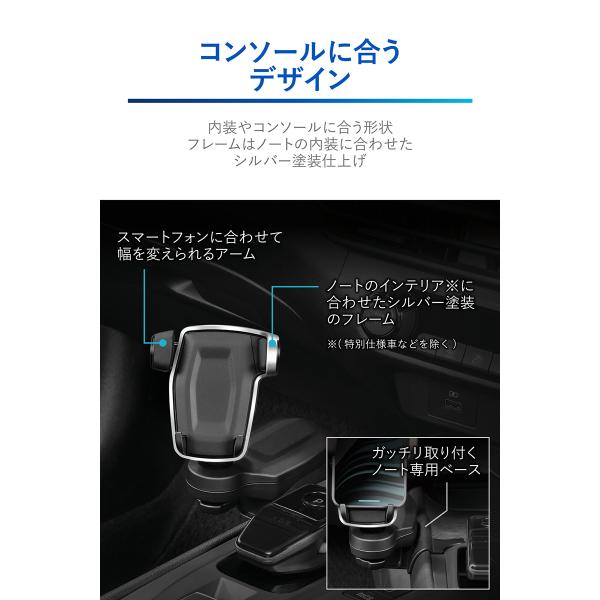 コンソールに合う
デザイン

内装やコンソールに合う形状
フレームはノートの内装に合わせた
シルバー塗装仕上げ

スマートフォンに合わせて
幅を変えられるアーム

ノートのインテリア※に
合わせたシルバー塗装
のフレーム

※(特別仕様車などを除く)

ガッチリ取り付く
ノート専用ベース